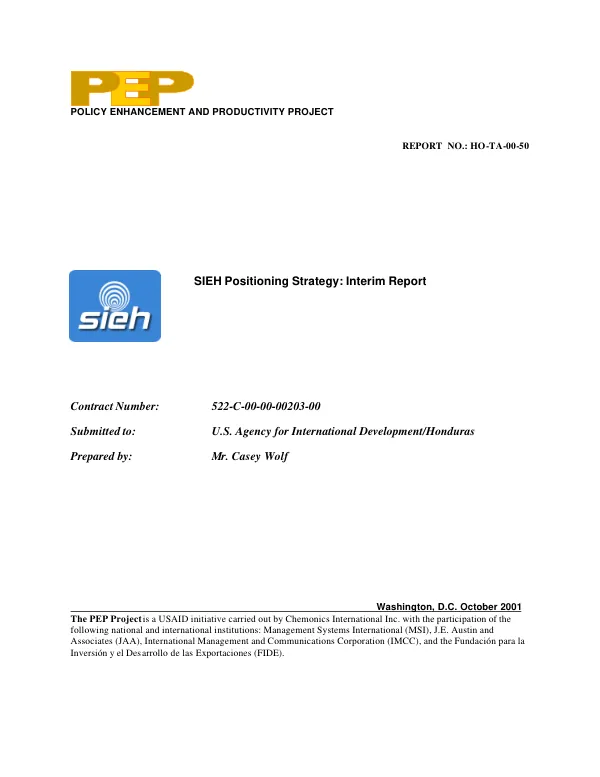 PEP
POLICY ENHANCEMENT AND PRODUCTIVITY PROJECT

REPORT NO.: HO-TA-00-50

sieh

SIEH Positioning Strategy: Interim Report

Contract Number: 522-C-00-00-00203-00

Submitted to: U.S. Agency for International Development/Honduras

Prepared by: Mr. Casey Wolf

Washington, D.C. October 2001

The PEP Project is a USAID initiative carried out by Chemonics International Inc. with the participation of the following national and international institutions: Management Systems International (MSI), J.E. Austin and Associates (JAA), International Management and Communications Corporation (IMCC), and the Fundación para la Inversión y el Desarrollo de las Exportaciones (FIDE).